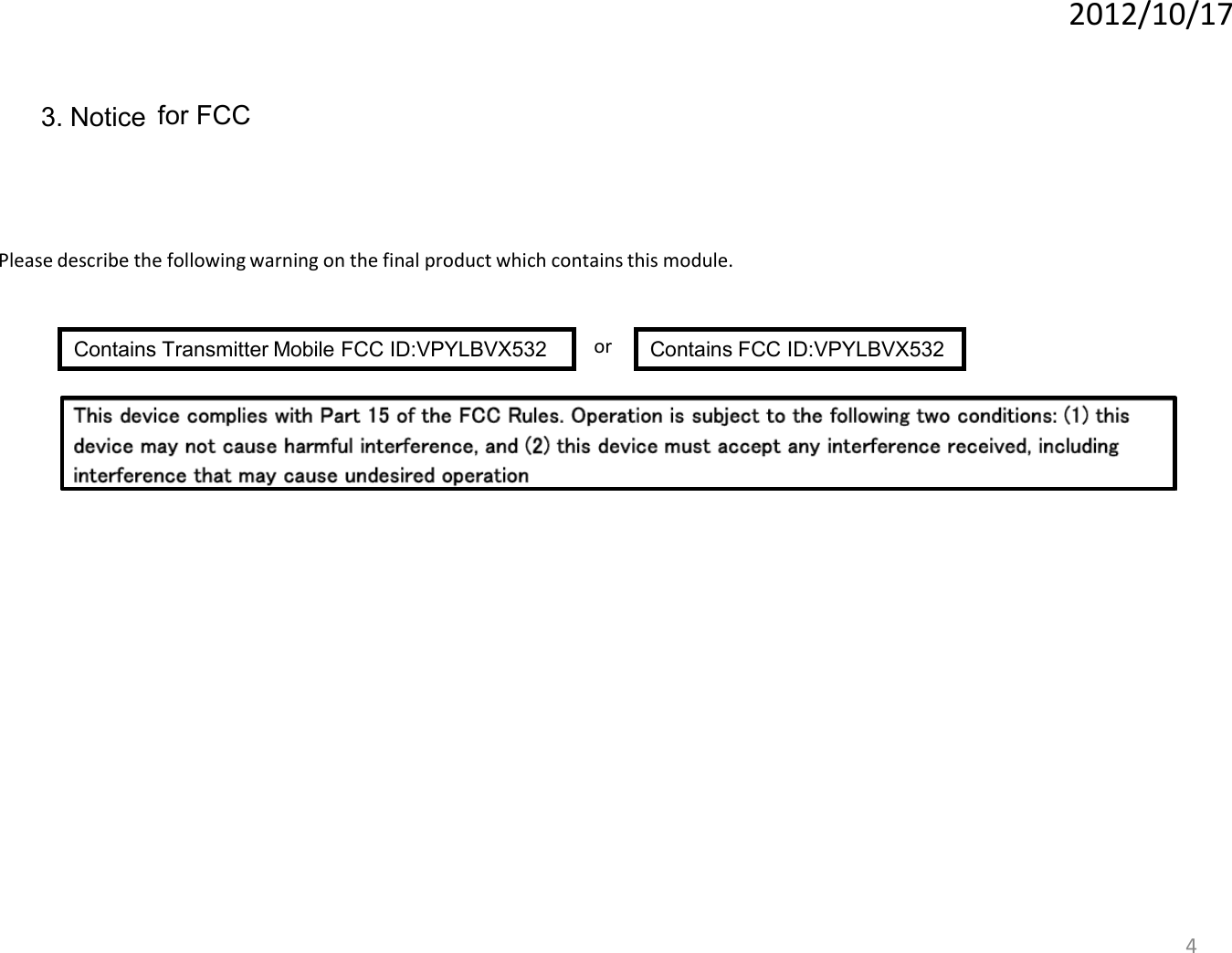 2012/10/17

3. Notice for FCC

Please describe the following warning on the final product which contains this module.

Contains Transmitter Mobile FCC ID:VPYLBVX532

or

Contains FCC ID:VPYLBVX532

This device complies with Part 15 of the FCC Rules. Operation is subject to the following two conditions: (1) this device may not cause harmful interference, and (2) this device must accept any interference received, including interference that may cause undesired operation

4